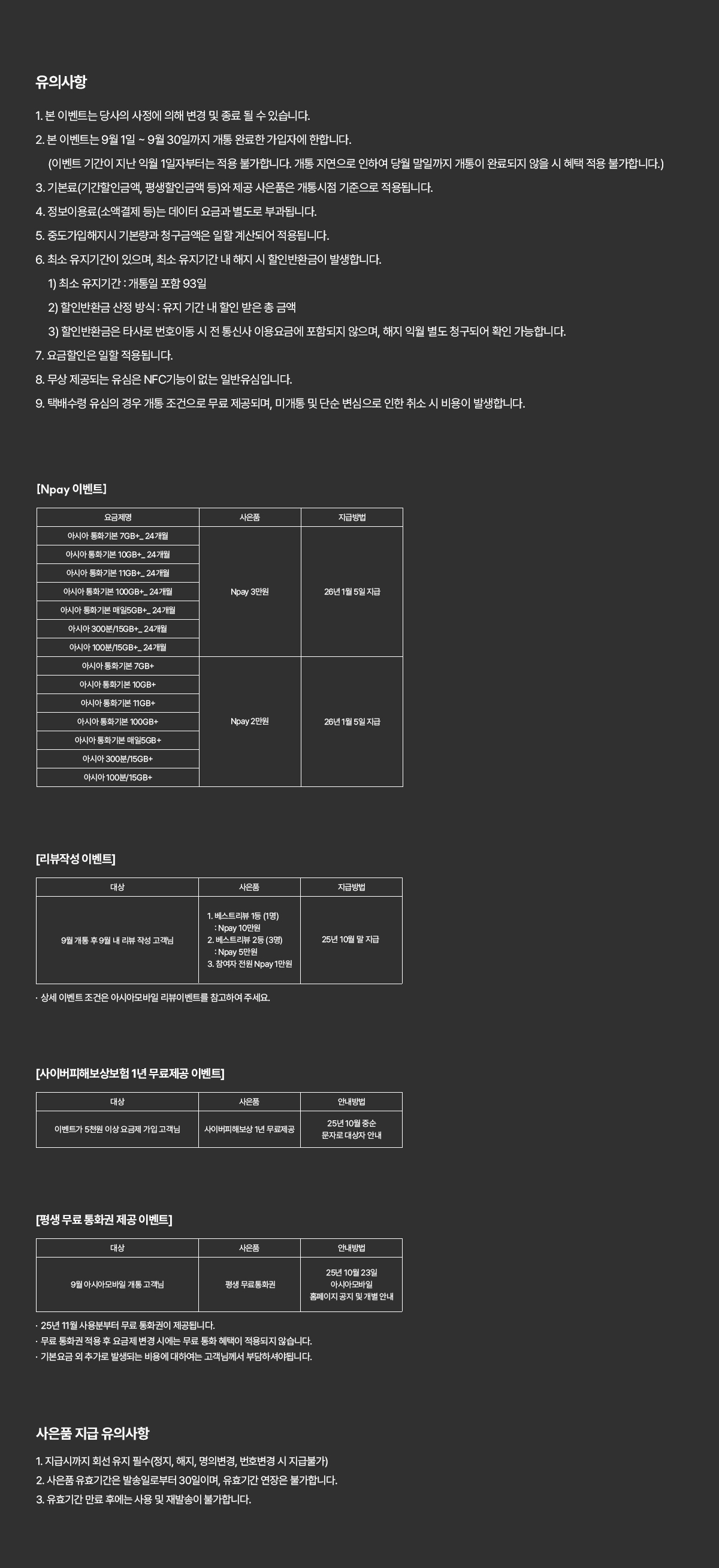 유의사항

1. 본 이벤트는 당사의 사정에 의해 변경 및 종료 될 수 있습니다.
2. 본 이벤트는 9월 1일 ~ 9월 30일까지 개통 완료한 가입자에 한합니다.
(이벤트 기간이 지난 익월 1일자부터는 적용 불가합니다. 개통 지연으로 인하여 당월 말일까지 개통이 완료되지 않을 시 혜택 적용 불가합니다.)
3. 기본료(기간할인금액, 평생할인금액 등)와 제공 사은품은 개통시점 기준으로 적용됩니다.
4. 정보이용료(소액결제 등)는 데이터 요금과 별도로 부과됩니다.
5. 중도가입해지시 기본량과 청구금액은 일할 계산되어 적용됩니다.
6. 최소 유지기간이 있으며, 최소 유지기간 내 해지 시 할인반환금이 발생합니다.
1) 최소 유지기간 : 개통일 포함 93일
2) 할인반환금 산정 방식 : 유지 기간 내 할인 받은 총 금액
3) 할인반환금은 타사로 번호이동 시 전 통신사 이용요금에 포함되지 않으며, 해지 익월 별도 청구되어 확인 가능합니다.
7. 요금할인은 일할 적용됩니다.
8. 무상 제공되는 유심은 NFC기능이 없는 일반유심입니다.
9. 택배수령 유심의 경우 개통 조건으로 무료 제공되며, 미개통 및 단순 변심으로 인한 취소 시 비용이 발생합니다.

[Npay 이벤트]

| 요금제명 | 사은품 | 지급방법 |
|---|---|---|
| 아시아 통화기본 7GB+_ 24개월 | Npay 3만원 | 26년 1월 5일 지급 |
| 아시아 통화기본 10GB+_ 24개월 | | |
| 아시아 통화기본 11GB+_ 24개월 | | |
| 아시아 통화기본 100GB+_ 24개월 | | |
| 아시아 통화기본 매일5GB+_ 24개월 | | |
| 아시아 300분/15GB+_ 24개월 | | |
| 아시아 100분/15GB+_ 24개월 | | |
| 아시아 통화기본 7GB+ | Npay 2만원 | 26년 1월 5일 지급 |
| 아시아 통화기본 10GB+ | | |
| 아시아 통화기본 11GB+ | | |
| 아시아 통화기본 100GB+ | | |
| 아시아 통화기본 매일5GB+ | | |
| 아시아 300분/15GB+ | | |
| 아시아 100분/15GB+ | | |

[리뷰작성 이벤트]

| 대상 | 사은품 | 지급방법 |
|---|---|---|
| 9월 개통 후 9월 내 리뷰 작성 고객님 | 1. 베스트리뷰 1등 (1명) : Npay 10만원 2. 베스트리뷰 2등 (3명) : Npay 5만원 3. 참여자 전원 Npay 1만원 | 25년 10월 말 지급 |

· 상세 이벤트 조건은 아시아모바일 리뷰이벤트를 참고하여 주세요.

[사이버피해보상보험 1년 무료제공 이벤트]

| 대상 | 사은품 | 안내방법 |
|---|---|---|
| 이벤트가 5천원 이상 요금제 가입 고객님 | 사이버피해보상 1년 무료제공 | 25년 10월 중순 문자로 대상자 안내 |

[평생 무료 통화권 제공 이벤트]

| 대상 | 사은품 | 안내방법 |
|---|---|---|
| 9월 아시아모바일 개통 고객님 | 평생 무료통화권 | 25년 10월 23일 아시아모바일 홈페이지 공지 및 개별 안내 |

· 25년 11월 사용분부터 무료 통화권이 제공됩니다.
· 무료 통화권 적용 후 요금제 변경 시에는 무료 통화 혜택이 적용되지 않습니다.
· 기본요금 외 추가로 발생되는 비용에 대하여는 고객님께서 부담하셔야됩니다.

사은품 지급 유의사항

1. 지급시까지 회선 유지 필수(정지, 해지, 명의변경, 번호변경 시 지급불가)
2. 사은품 유효기간은 발송일로부터 30일이며, 유효기간 연장은 불가합니다.
3. 유효기간 만료 후에는 사용 및 재발송이 불가합니다.